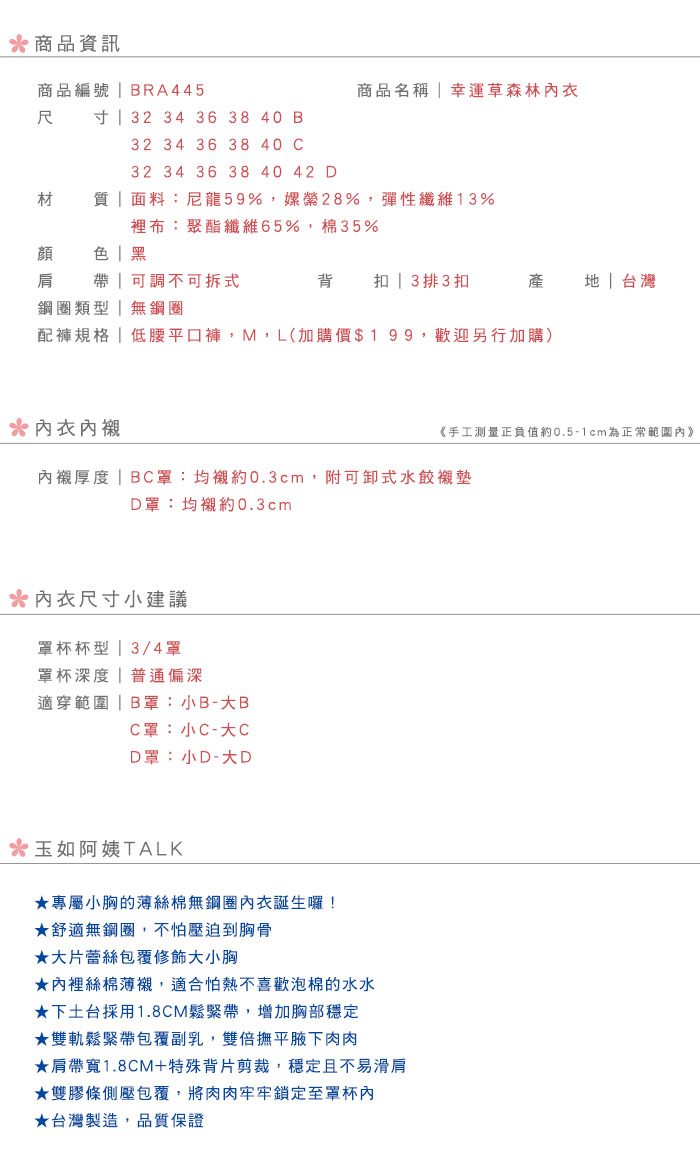 商品資訊

商品編號｜BRA445　　商品名稱｜幸運草森林內衣
尺　　寸｜32 34 36 38 40 B
32 34 36 38 40 C
32 34 36 38 40 42 D
材　　質｜面料：尼龍59%，嫘縈28%，彈性纖維13%
裡布：聚酯纖維65%，棉35%
顏　　色｜黑
肩　　帶｜可調不可拆式　　背　　扣｜3排3扣　　產　　地｜台灣
鋼圈類型｜無鋼圈
配褲規格｜低腰平口褲，M，L(加購價$１９９，歡迎另行加購)

內衣內襯　《手工測量正負值約0.5-1cm為正常範圍內》

內襯厚度｜BC罩：均襯約0.3cm，附可卸式水餃襯墊
D罩：均襯約0.3cm

內衣尺寸小建議

罩杯杯型｜3/4罩
罩杯深度｜普通偏深
適穿範圍｜B罩：小B-大B
C罩：小C-大C
D罩：小D-大D

玉如阿姨TALK

★專屬小胸的薄絲棉無鋼圈內衣誕生囉！
★舒適無鋼圈，不怕壓迫到胸骨
★大片蕾絲包覆修飾大小胸
★內裡絲棉薄襯，適合怕熱不喜歡泡棉的水水
★下土台採用1.8CM鬆緊帶，增加胸部穩定
★雙軌鬆緊帶包覆副乳，雙倍撫平腋下肉肉
★肩帶寬1.8CM+特殊背片剪裁，穩定且不易滑肩
★雙膠條側壓包覆，將肉肉牢牢鎖定至罩杯內
★台灣製造，品質保證